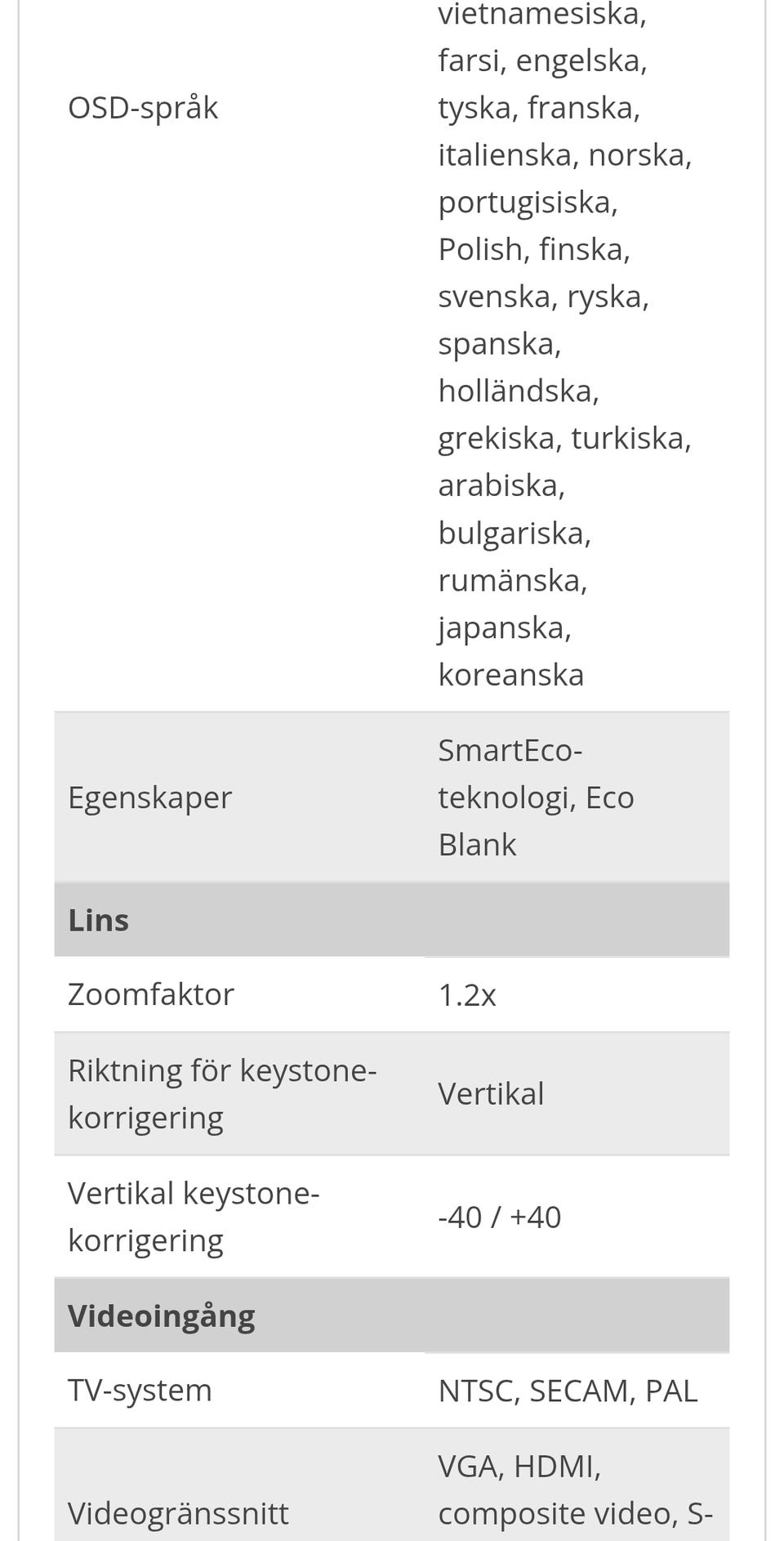 | | |
|---|---|
| OSD-språk | vietnamesiska, farsi, engelska, tyska, franska, italienska, norska, portugisiska, Polish, finska, svenska, ryska, spanska, holländska, grekiska, turkiska, arabiska, bulgariska, rumänska, japanska, koreanska |
| Egenskaper | SmartEco-teknologi, Eco Blank |
| **Lins** | |
| Zoomfaktor | 1.2x |
| Riktning för keystone-korrigering | Vertikal |
| Vertikal keystone-korrigering | -40 / +40 |
| **Videoingång** | |
| TV-system | NTSC, SECAM, PAL |
| Videogränssnitt | VGA, HDMI, composite video, S- |